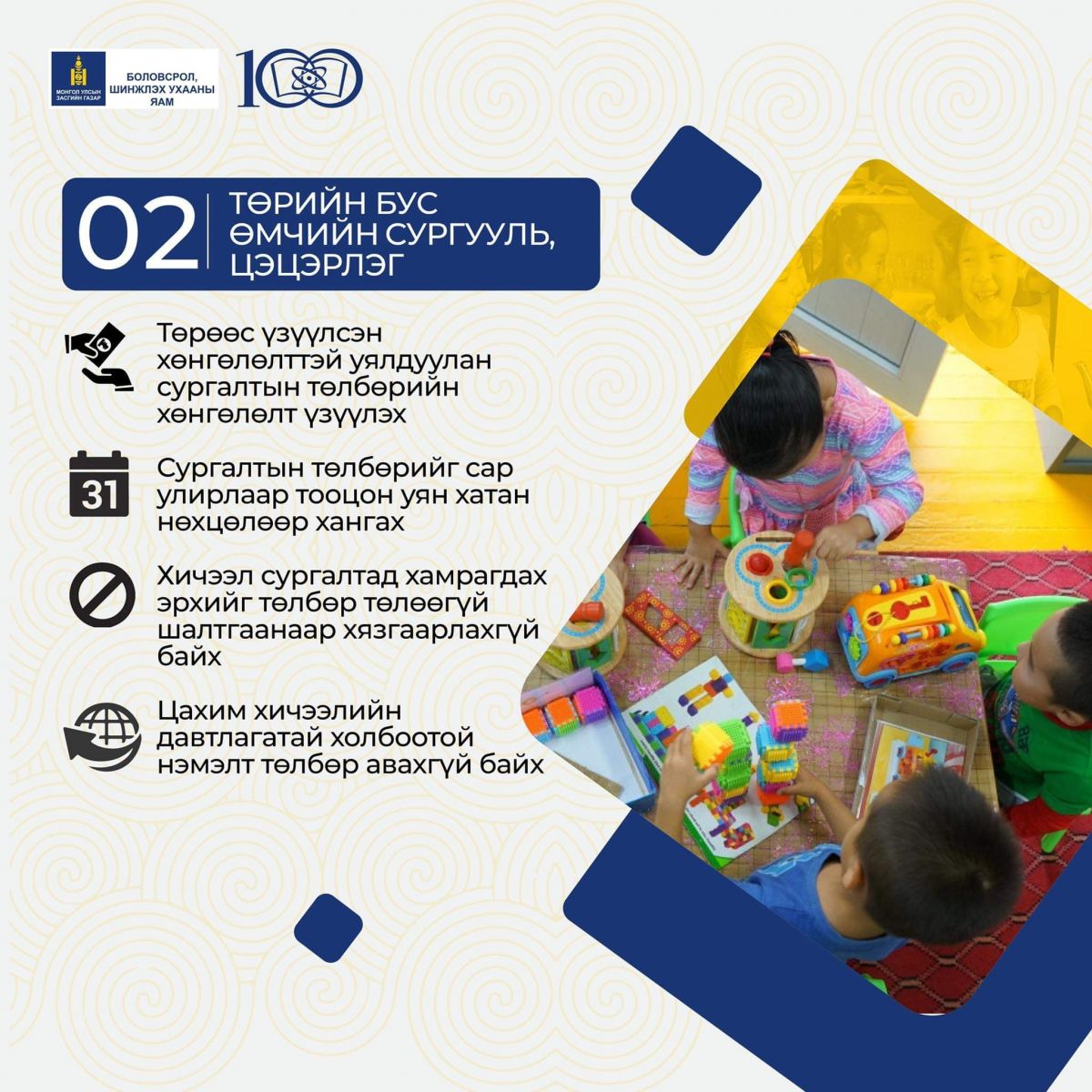 МОНГОЛ УЛСЫН ЗАСГИЙН ГАЗАР

БОЛОВСРОЛ, ШИНЖЛЭХ УХААНЫ ЯАМ

100

02 ТӨРИЙН БУС ӨМЧИЙН СУРГУУЛЬ, ЦЭЦЭРЛЭГ

Төрөөс үзүүлсэн хөнгөлөлттэй уялдуулан сургалтын төлбөрийн хөнгөлөлт үзүүлэх

31

Сургалтын төлбөрийг сар улирлаар тооцон уян хатан нөхцөлөөр хангах

Хичээл сургалтад хамрагдах эрхийг төлбөр төлөөгүй шалтгаанаар хязгаарлахгүй байх

Цахим хичээлийн давтлагатай холбоотой нэмэлт төлбөр авахгүй байх